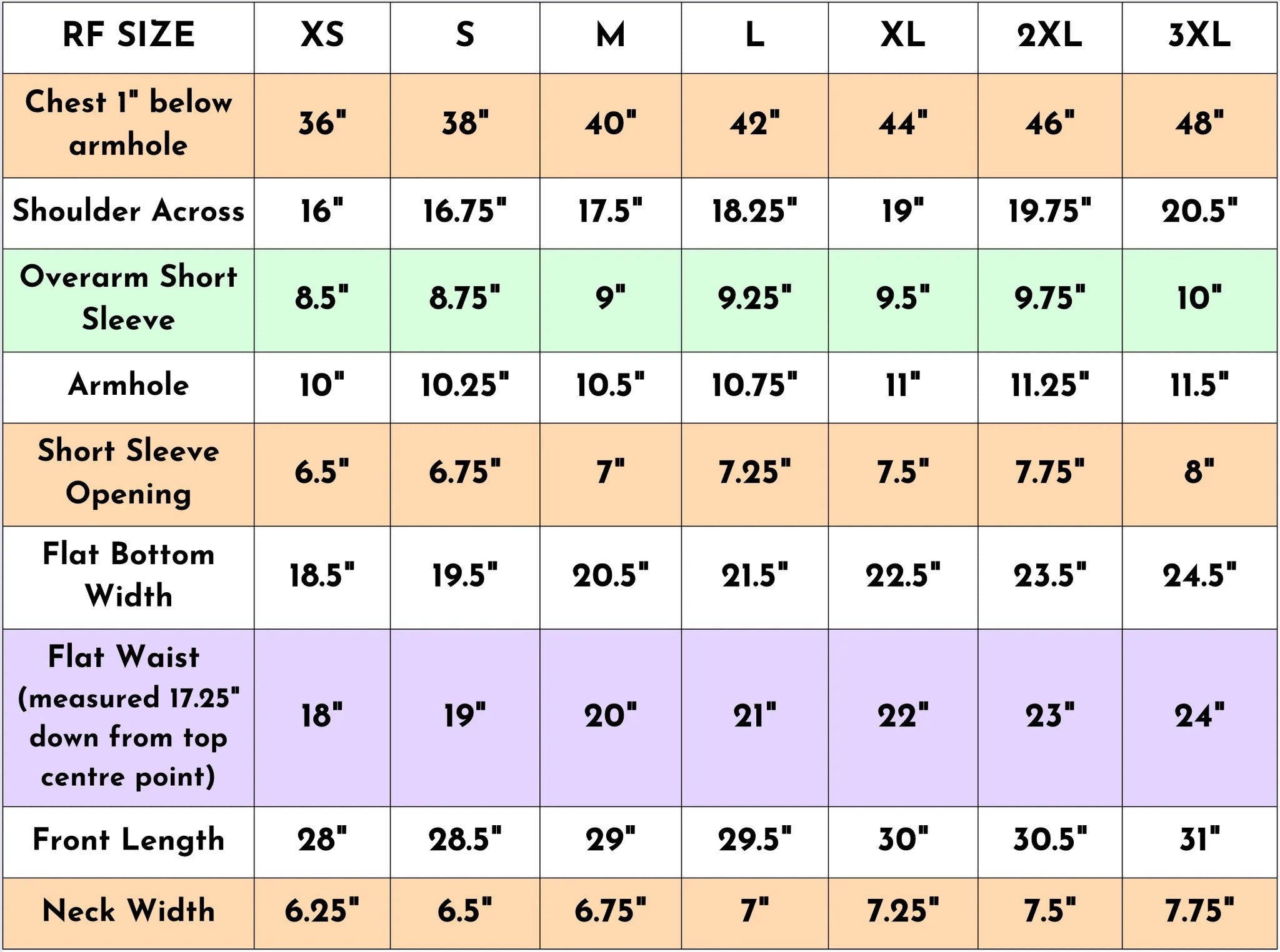 | RF SIZE | XS | S | M | L | XL | 2XL | 3XL |
|---|---|---|---|---|---|---|---|
| Chest 1" below armhole | 36" | 38" | 40" | 42" | 44" | 46" | 48" |
| Shoulder Across | 16" | 16.75" | 17.5" | 18.25" | 19" | 19.75" | 20.5" |
| Overarm Short Sleeve | 8.5" | 8.75" | 9" | 9.25" | 9.5" | 9.75" | 10" |
| Armhole | 10" | 10.25" | 10.5" | 10.75" | 11" | 11.25" | 11.5" |
| Short Sleeve Opening | 6.5" | 6.75" | 7" | 7.25" | 7.5" | 7.75" | 8" |
| Flat Bottom Width | 18.5" | 19.5" | 20.5" | 21.5" | 22.5" | 23.5" | 24.5" |
| Flat Waist (measured 17.25" down from top centre point) | 18" | 19" | 20" | 21" | 22" | 23" | 24" |
| Front Length | 28" | 28.5" | 29" | 29.5" | 30" | 30.5" | 31" |
| Neck Width | 6.25" | 6.5" | 6.75" | 7" | 7.25" | 7.5" | 7.75" |